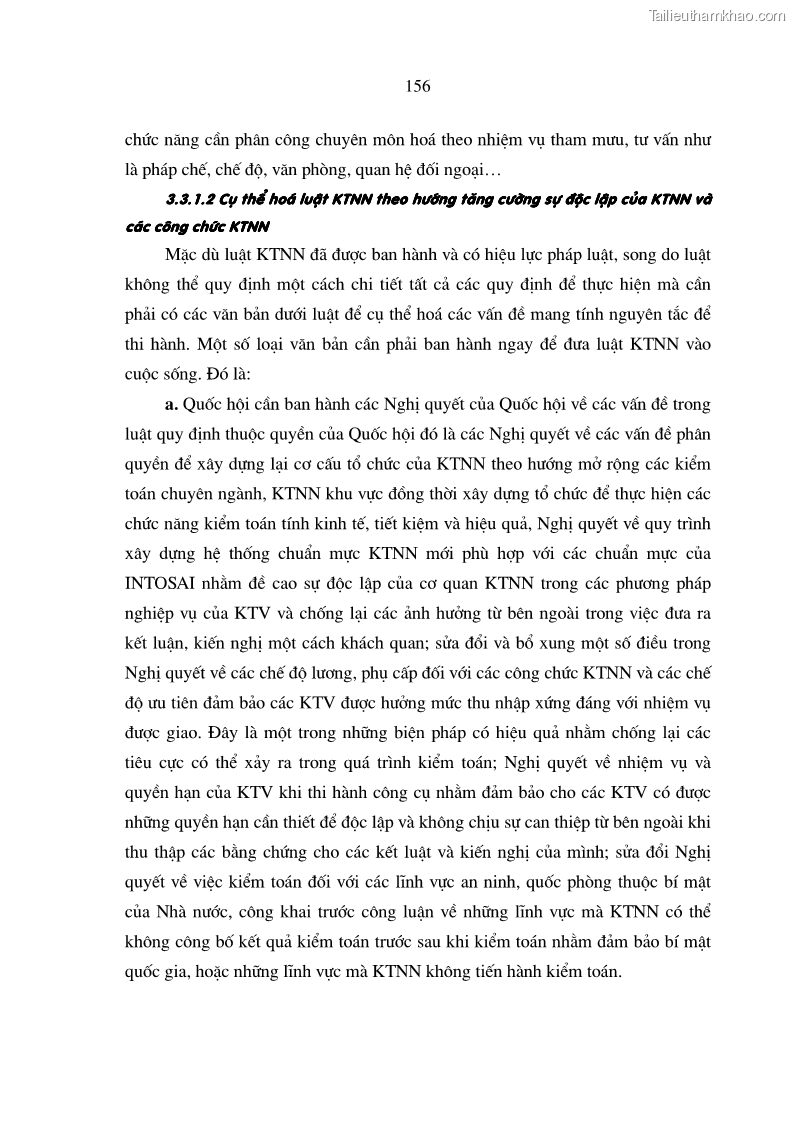 Tailieuthamkhao.com

156

chức năng cần phân công chuyên môn hoá theo nhiệm vụ tham mưu, tư vấn như là pháp chế, chế độ, văn phòng, quan hệ đối ngoại…

3.3.1.2 Cụ thể hoá luật KTNN theo hướng tăng cường sự độc lập của KTNN và các công chức KTNN

Mặc dù luật KTNN đã được ban hành và có hiệu lực pháp luật, song do luật không thể quy định một cách chi tiết tất cả các quy định để thực hiện mà cần phải có các văn bản dưới luật để cụ thể hoá các vấn đề mang tính nguyên tắc để thi hành. Một số loại văn bản cần phải ban hành ngay để đưa luật KTNN vào cuộc sống. Đó là:

a. Quốc hội cần ban hành các Nghị quyết của Quốc hội về các vấn đề trong luật quy định thuộc quyền của Quốc hội đó là các Nghị quyết về các vấn đề phân quyền để xây dựng lại cơ cấu tổ chức của KTNN theo hướng mở rộng các kiểm toán chuyên ngành, KTNN khu vực đồng thời xây dựng tổ chức để thực hiện các chức năng kiểm toán tính kinh tế, tiết kiệm và hiệu quả, Nghị quyết về quy trình xây dựng hệ thống chuẩn mực KTNN mới phù hợp với các chuẩn mực của INTOSAI nhằm đề cao sự độc lập của cơ quan KTNN trong các phương pháp nghiệp vụ của KTV và chống lại các ảnh hưởng từ bên ngoài trong việc đưa ra kết luận, kiến nghị một cách khách quan; sửa đổi và bổ xung một số điều trong Nghị quyết về các chế độ lương, phụ cấp đối với các công chức KTNN và các chế độ ưu tiên đảm bảo các KTV được hưởng mức thu nhập xứng đáng với nhiệm vụ được giao. Đây là một trong những biện pháp có hiệu quả nhằm chống lại các tiêu cực có thể xảy ra trong quá trình kiểm toán; Nghị quyết về nhiệm vụ và quyền hạn của KTV khi thi hành công cụ nhằm đảm bảo cho các KTV có được những quyền hạn cần thiết để độc lập và không chịu sự can thiệp từ bên ngoài khi thu thập các bằng chứng cho các kết luật và kiến nghị của mình; sửa đổi Nghị quyết về việc kiểm toán đối với các lĩnh vực an ninh, quốc phòng thuộc bí mật của Nhà nước, công khai trước công luận về những lĩnh vực mà KTNN có thể không công bố kết quả kiểm toán trước sau khi kiểm toán nhằm đảm bảo bí mật quốc gia, hoặc những lĩnh vực mà KTNN không tiến hành kiểm toán.